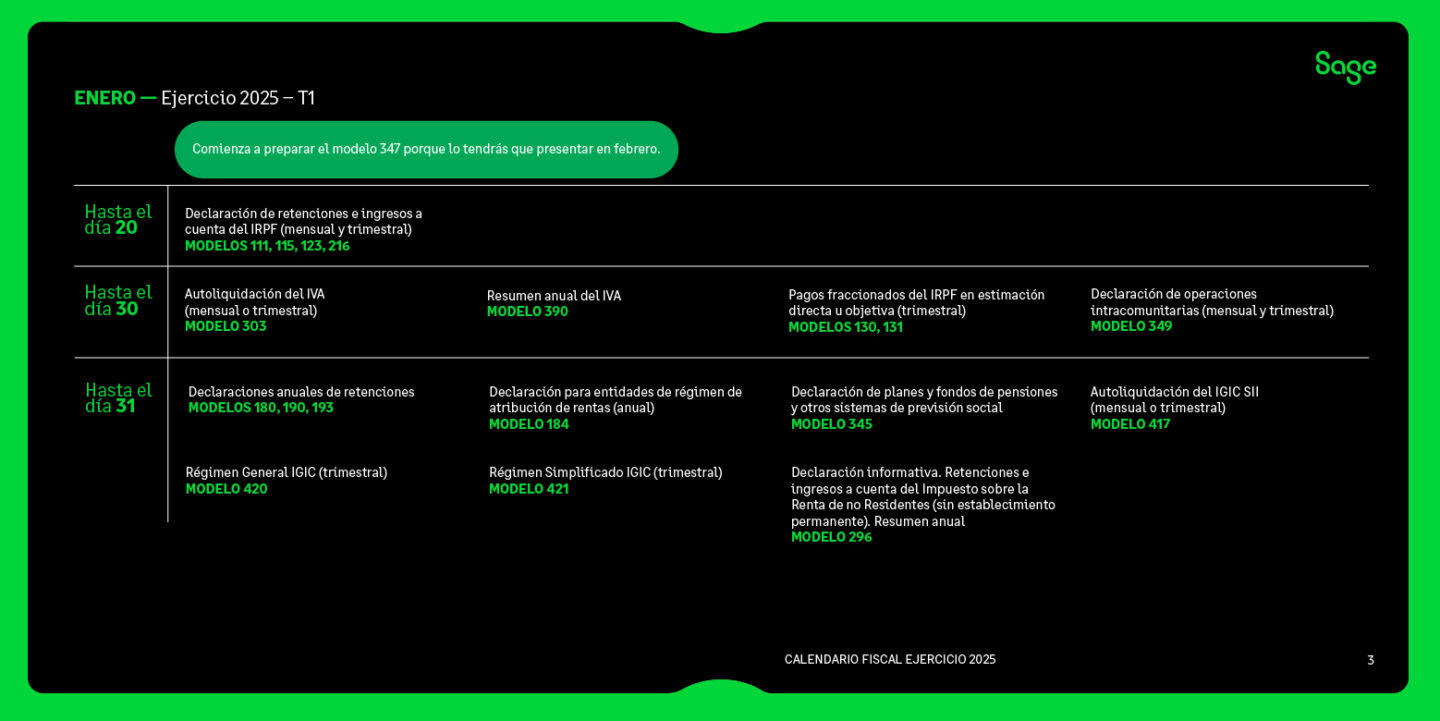 Sage

ENERO — Ejercicio 2025 – T1

Comienza a preparar el modelo 347 porque lo tendrás que presentar en febrero.

Hasta el día 20

Declaración de retenciones e ingresos a cuenta del IRPF (mensual y trimestral)
MODELOS 111, 115, 123, 216

Hasta el día 30

Autoliquidación del IVA (mensual o trimestral)
MODELO 303

Resumen anual del IVA
MODELO 390

Pagos fraccionados del IRPF en estimación directa u objetiva (trimestral)
MODELOS 130, 131

Declaración de operaciones intracomunitarias (mensual y trimestral)
MODELO 349

Hasta el día 31

Declaraciones anuales de retenciones
MODELOS 180, 190, 193

Declaración para entidades de régimen de atribución de rentas (anual)
MODELO 184

Declaración de planes y fondos de pensiones y otros sistemas de previsión social
MODELO 345

Autoliquidación del IGIC SII (mensual o trimestral)
MODELO 417

Régimen General IGIC (trimestral)
MODELO 420

Régimen Simplificado IGIC (trimestral)
MODELO 421

Declaración informativa. Retenciones e ingresos a cuenta del Impuesto sobre la Renta de no Residentes (sin establecimiento permanente). Resumen anual
MODELO 296

CALENDARIO FISCAL EJERCICIO 2025

3